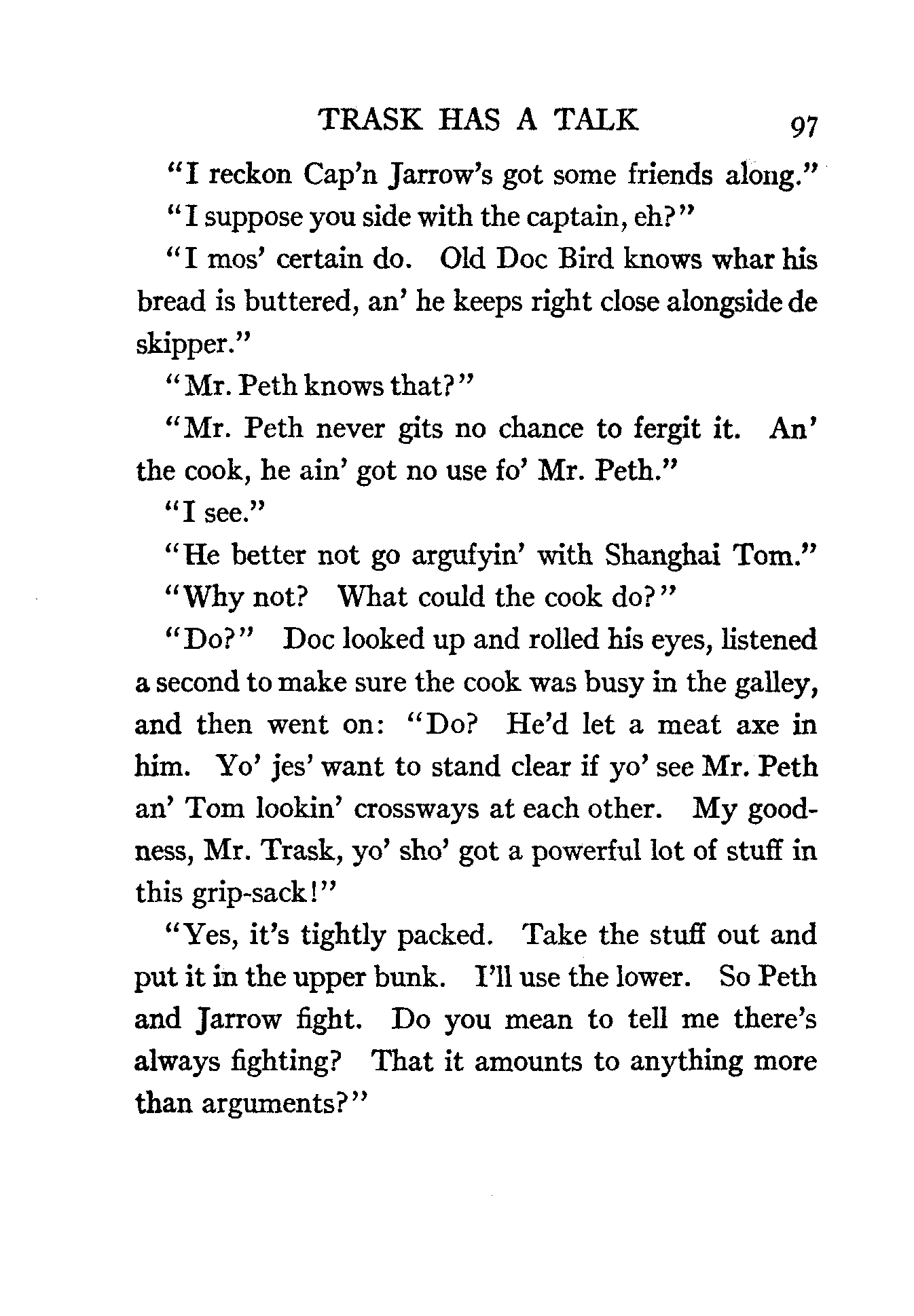 TRASK HAS A TALK 97

"I reckon Cap'n Jarrow's got some friends along."

"I suppose you side with the captain, eh?"

"I mos' certain do. Old Doc Bird knows whar his bread is buttered, an' he keeps right close alongside de skipper."

"Mr. Peth knows that?"

"Mr. Peth never gits no chance to fergit it. An' the cook, he ain' got no use fo' Mr. Peth."

"I see."

"He better not go argufyin' with Shanghai Tom."

"Why not? What could the cook do?"

"Do?" Doc looked up and rolled his eyes, listened a second to make sure the cook was busy in the galley, and then went on: "Do? He'd let a meat axe in him. Yo' jes' want to stand clear if yo' see Mr. Peth an' Tom lookin' crossways at each other. My goodness, Mr. Trask, yo' sho' got a powerful lot of stuff in this grip-sack!"

"Yes, it's tightly packed. Take the stuff out and put it in the upper bunk. I'll use the lower. So Peth and Jarrow fight. Do you mean to tell me there's always fighting? That it amounts to anything more than arguments?"